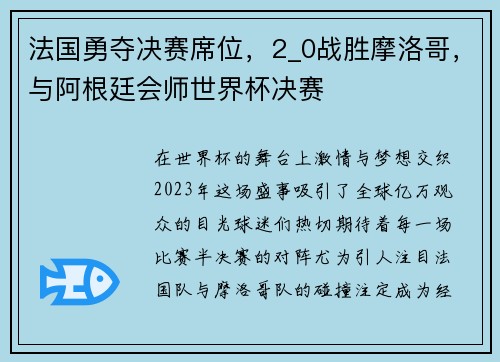 法国勇夺决赛席位，2_0战胜摩洛哥，与阿根廷会师世界杯决赛

在世界杯的舞台上激情与梦想交织2023年这场盛事吸引了全球亿万观众的目光球迷们热切期待着每一场比赛半决赛的对阵尤为引人注目法国队与摩洛哥队的碰撞注定成为经